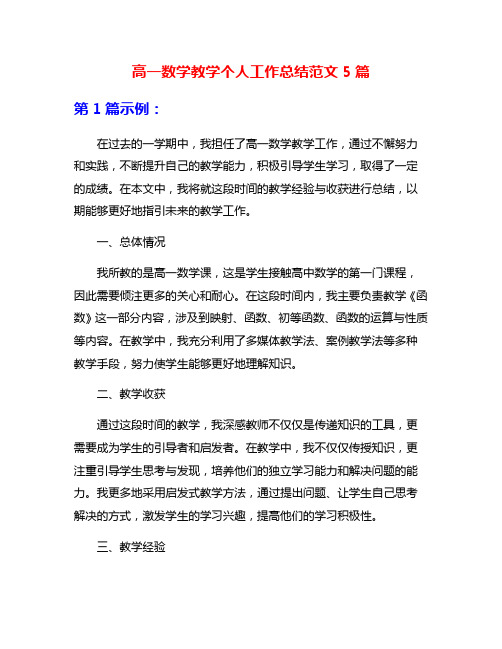 高一数学教学个人工作总结范文 5 篇

第 1 篇示例：

在过去的一学期中，我担任了高一数学教学工作，通过不懈努力和实践，不断提升自己的教学能力，积极引导学生学习，取得了一定的成绩。在本文中，我将就这段时间的教学经验与收获进行总结，以期能够更好地指引未来的教学工作。

一、总体情况

我所教的是高一数学课，这是学生接触高中数学的第一门课程，因此需要倾注更多的关心和耐心。在这段时间内，我主要负责教学《函数》这一部分内容，涉及到映射、函数、初等函数、函数的运算与性质等内容。在教学中，我充分利用了多媒体教学法、案例教学法等多种教学手段，努力使学生能够更好地理解知识。

二、教学收获

通过这段时间的教学，我深感教师不仅仅是传递知识的工具，更需要成为学生的引导者和启发者。在教学中，我不仅仅传授知识，更注重引导学生思考与发现，培养他们的独立学习能力和解决问题的能力。我更多地采用启发式教学方法，通过提出问题、让学生自己思考解决的方式，激发学生的学习兴趣，提高他们的学习积极性。

三、教学经验